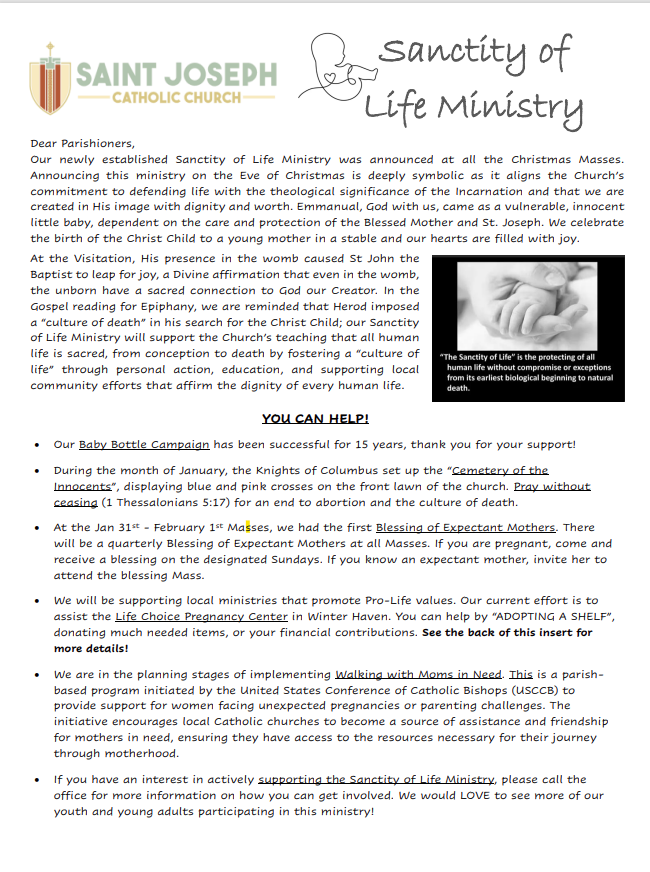 SAINT JOSEPH
CATHOLIC CHURCH

Sanctity of Life Ministry

Dear Parishioners,
Our newly established Sanctity of Life Ministry was announced at all the Christmas Masses. Announcing this ministry on the Eve of Christmas is deeply symbolic as it aligns the Church's commitment to defending life with the theological significance of the Incarnation and that we are created in His image with dignity and worth. Emmanual, God with us, came as a vulnerable, innocent little baby, dependent on the care and protection of the Blessed Mother and St. Joseph. We celebrate the birth of the Christ Child to a young mother in a stable and our hearts are filled with joy.

At the Visitation, His presence in the womb caused St John the Baptist to leap for joy, a Divine affirmation that even in the womb, the unborn have a sacred connection to God our Creator. In the Gospel reading for Epiphany, we are reminded that Herod imposed a "culture of death" in his search for the Christ Child; our Sanctity of Life Ministry will support the Church's teaching that all human life is sacred, from conception to death by fostering a "culture of life" through personal action, education, and supporting local community efforts that affirm the dignity of every human life.

"The Sanctity of Life" is the protecting of all human life without compromise or exceptions from its earliest biological beginning to natural death.

YOU CAN HELP!

• Our Baby Bottle Campaign has been successful for 15 years, thank you for your support!

• During the month of January, the Knights of Columbus set up the "Cemetery of the Innocents", displaying blue and pink crosses on the front lawn of the church. Pray without ceasing (1 Thessalonians 5:17) for an end to abortion and the culture of death.

• At the Jan 31$^{st}$ - February 1$^{st}$ Masses, we had the first Blessing of Expectant Mothers. There will be a quarterly Blessing of Expectant Mothers at all Masses. If you are pregnant, come and receive a blessing on the designated Sundays. If you know an expectant mother, invite her to attend the blessing Mass.

• We will be supporting local ministries that promote Pro-Life values. Our current effort is to assist the Life Choice Pregnancy Center in Winter Haven. You can help by "ADOPTING A SHELF", donating much needed items, or your financial contributions. See the back of this insert for more details!

• We are in the planning stages of implementing Walking with Moms in Need. This is a parish-based program initiated by the United States Conference of Catholic Bishops (USCCB) to provide support for women facing unexpected pregnancies or parenting challenges. The initiative encourages local Catholic churches to become a source of assistance and friendship for mothers in need, ensuring they have access to the resources necessary for their journey through motherhood.

• If you have an interest in actively supporting the Sanctity of Life Ministry, please call the office for more information on how you can get involved. We would LOVE to see more of our youth and young adults participating in this ministry!